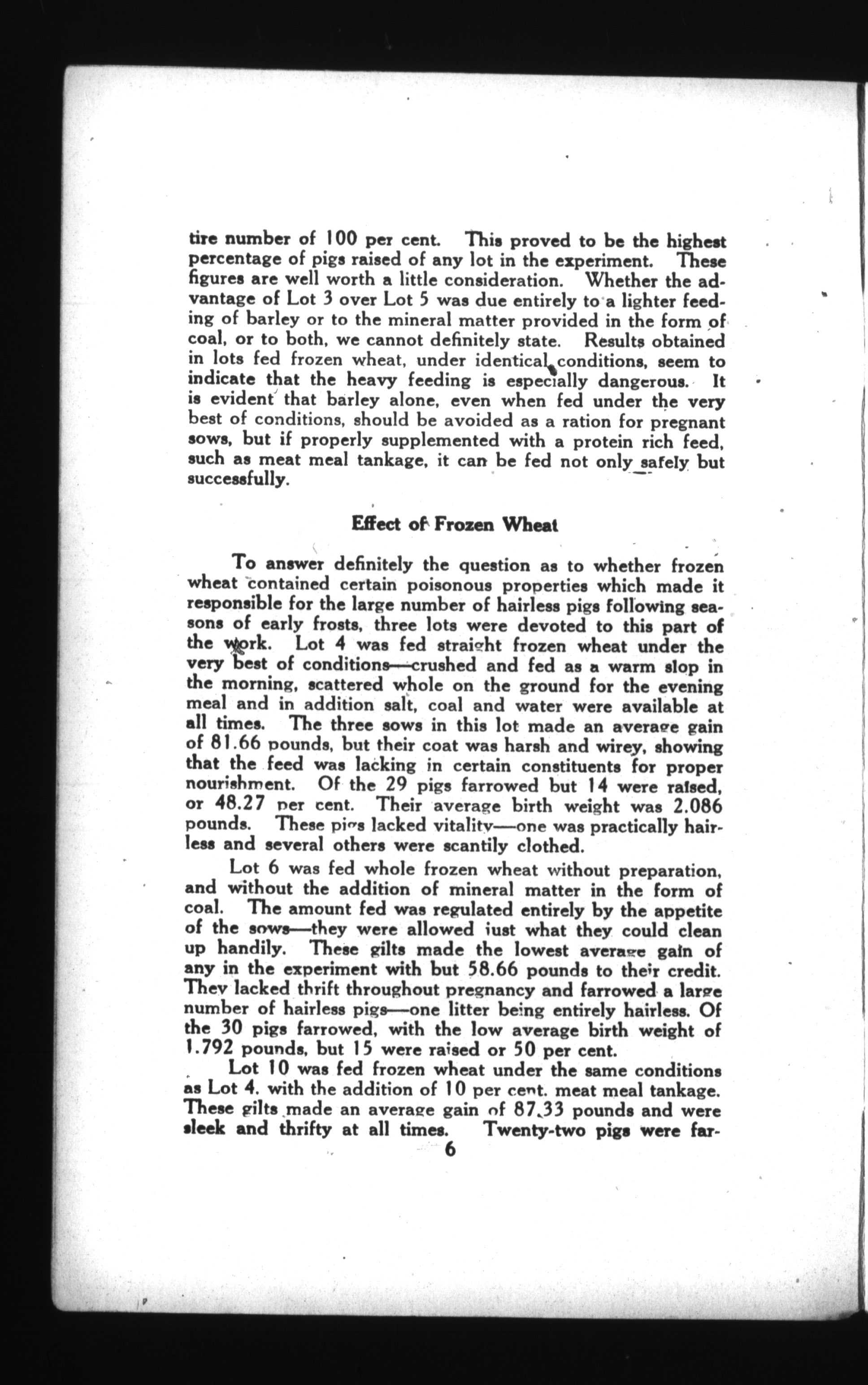 tire number of 100 per cent. This proved to be the highest percentage of pigs raised of any lot in the experiment. These figures are well worth a little consideration. Whether the advantage of Lot 3 over Lot 5 was due entirely to a lighter feeding of barley or to the mineral matter provided in the form of coal, or to both, we cannot definitely state. Results obtained in lots fed frozen wheat, under identical conditions, seem to indicate that the heavy feeding is especially dangerous. It is evident that barley alone, even when fed under the very best of conditions, should be avoided as a ration for pregnant sows, but if properly supplemented with a protein rich feed, such as meat meal tankage, it can be fed not only safely but successfully.

Effect of Frozen Wheat

To answer definitely the question as to whether frozen wheat contained certain poisonous properties which made it responsible for the large number of hairless pigs following seasons of early frosts, three lots were devoted to this part of the work. Lot 4 was fed straight frozen wheat under the very best of conditions—crushed and fed as a warm slop in the morning, scattered whole on the ground for the evening meal and in addition salt, coal and water were available at all times. The three sows in this lot made an average gain of 81.66 pounds, but their coat was harsh and wirey, showing that the feed was lacking in certain constituents for proper nourishment. Of the 29 pigs farrowed but 14 were raised, or 48.27 per cent. Their average birth weight was 2.086 pounds. These pigs lacked vitality—one was practically hairless and several others were scantily clothed.

Lot 6 was fed whole frozen wheat without preparation, and without the addition of mineral matter in the form of coal. The amount fed was regulated entirely by the appetite of the sows—they were allowed just what they could clean up handily. These gilts made the lowest average gain of any in the experiment with but 58.66 pounds to their credit. They lacked thrift throughout pregnancy and farrowed a large number of hairless pigs—one litter being entirely hairless. Of the 30 pigs farrowed, with the low average birth weight of 1.792 pounds, but 15 were raised or 50 per cent.

Lot 10 was fed frozen wheat under the same conditions as Lot 4, with the addition of 10 per cent. meat meal tankage. These gilts made an average gain of 87.33 pounds and were sleek and thrifty at all times. Twenty-two pigs were far-

6